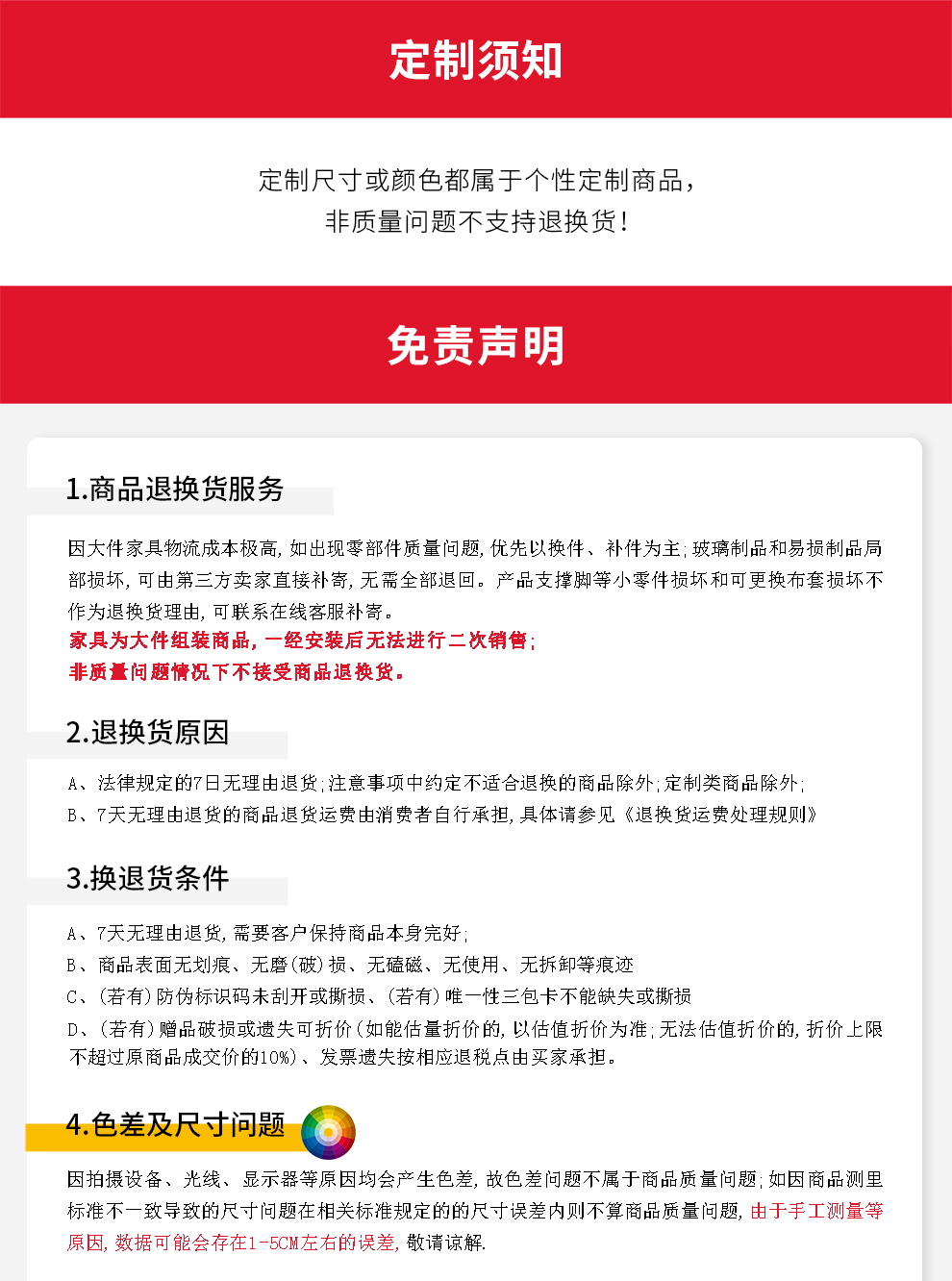 定制须知

定制尺寸或颜色都属于个性定制商品，
非质量问题不支持退换货！

免责声明

1.商品退换货服务

因大件家具物流成本极高，如出现零部件质量问题，优先以换件、补件为主；玻璃制品和易损制品局部损坏，可由第三方卖家直接补寄，无需全部退回。产品支撑脚等小零件损坏和可更换布套损坏不作为退换货理由，可联系在线客服补寄。
家具为大件组装商品，一经安装后无法进行二次销售；
非质量问题情况下不接受商品退换货。

2.退换货原因

A、法律规定的7日无理由退货；注意事项中约定不适合退换的商品除外；定制类商品除外；
B、7天无理由退货的商品退货运费由消费者自行承担，具体请参见《退换货运费处理规则》

3.换退货条件

A、7天无理由退货，需要客户保持商品本身完好；
B、商品表面无划痕、无磨（破）损、无磕磁、无使用、无拆卸等痕迹
C、（若有）防伪标识码未刮开或撕损、（若有）唯一性三包卡不能缺失或撕损
D、（若有）赠品破损或遗失可折价（如能估量折价的，以估值折价为准；无法估值折价的，折价上限不超过原商品成交价的10%）、发票遗失按相应退税点由买家承担。

4.色差及尺寸问题

因拍摄设备、光线、显示器等原因均会产生色差，故色差问题不属于商品质量问题；如因商品测里标准不一致导致的尺寸问题在相关标准规定的的尺寸误差内则不算商品质量问题，由于手工测量等原因，数据可能会存在1-5CM左右的误差，敬请谅解.